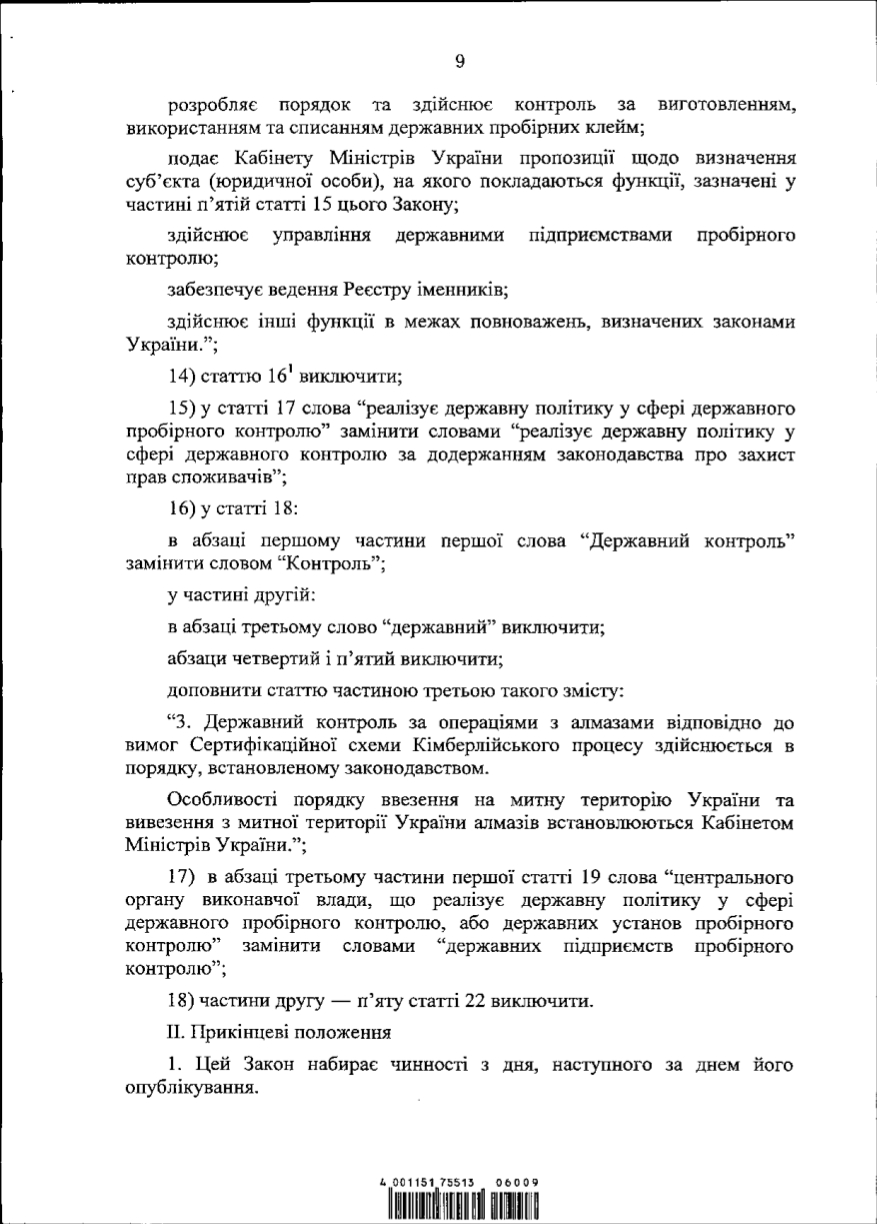 9

розробляє порядок та здійснює контроль за виготовленням, використанням та списанням державних пробірних клейм;

подає Кабінету Міністрів України пропозиції щодо визначення суб'єкта (юридичної особи), на якого покладаються функції, зазначені у частині п'ятій статті 15 цього Закону;

здійснює управління державними підприємствами пробірного контролю;

забезпечує ведення Реєстру іменників;

здійснює інші функції в межах повноважень, визначених законами України.";

14) статтю $16^1$ виключити;

15) у статті 17 слова "реалізує державну політику у сфері державного пробірного контролю" замінити словами "реалізує державну політику у сфері державного контролю за додержанням законодавства про захист прав споживачів";

16) у статті 18:

в абзаці першому частини першої слова "Державний контроль" замінити словом "Контроль";

у частині другій:

в абзаці третьому слово "державний" виключити;

абзаци четвертий і п'ятий виключити;

доповнити статтю частиною третьою такого змісту:

"3. Державний контроль за операціями з алмазами відповідно до вимог Сертифікаційної схеми Кімберлійського процесу здійснюється в порядку, встановленому законодавством.

Особливості порядку ввезення на митну територію України та вивезення з митної території України алмазів встановлюються Кабінетом Міністрів України.";

17) в абзаці третьому частини першої статті 19 слова "центрального органу виконавчої влади, що реалізує державну політику у сфері державного пробірного контролю, або державних установ пробірного контролю" замінити словами "державних підприємств пробірного контролю";

18) частини другу — п'яту статті 22 виключити.

II. Прикінцеві положення

1. Цей Закон набирає чинності з дня, наступного за днем його опублікування.

4 001151 75513 06009